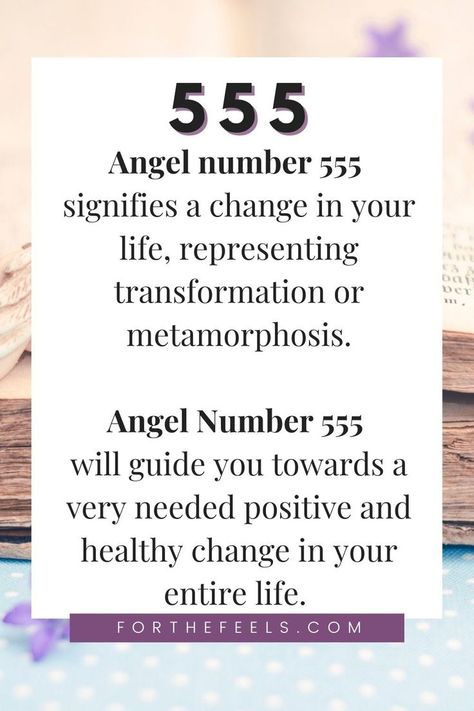 555

Angel number 555 signifies a change in your life, representing transformation or metamorphosis.

Angel Number 555 will guide you towards a very needed positive and healthy change in your entire life.

FORTHEFEELS.COM